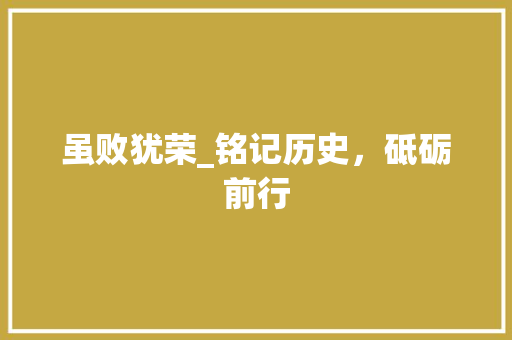 虽败犹荣_铭记历史，砥砺前行